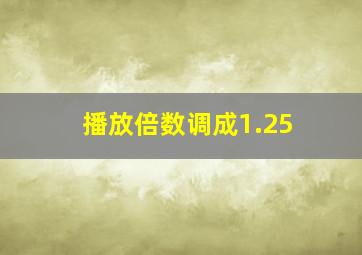 播放倍数调成1.25